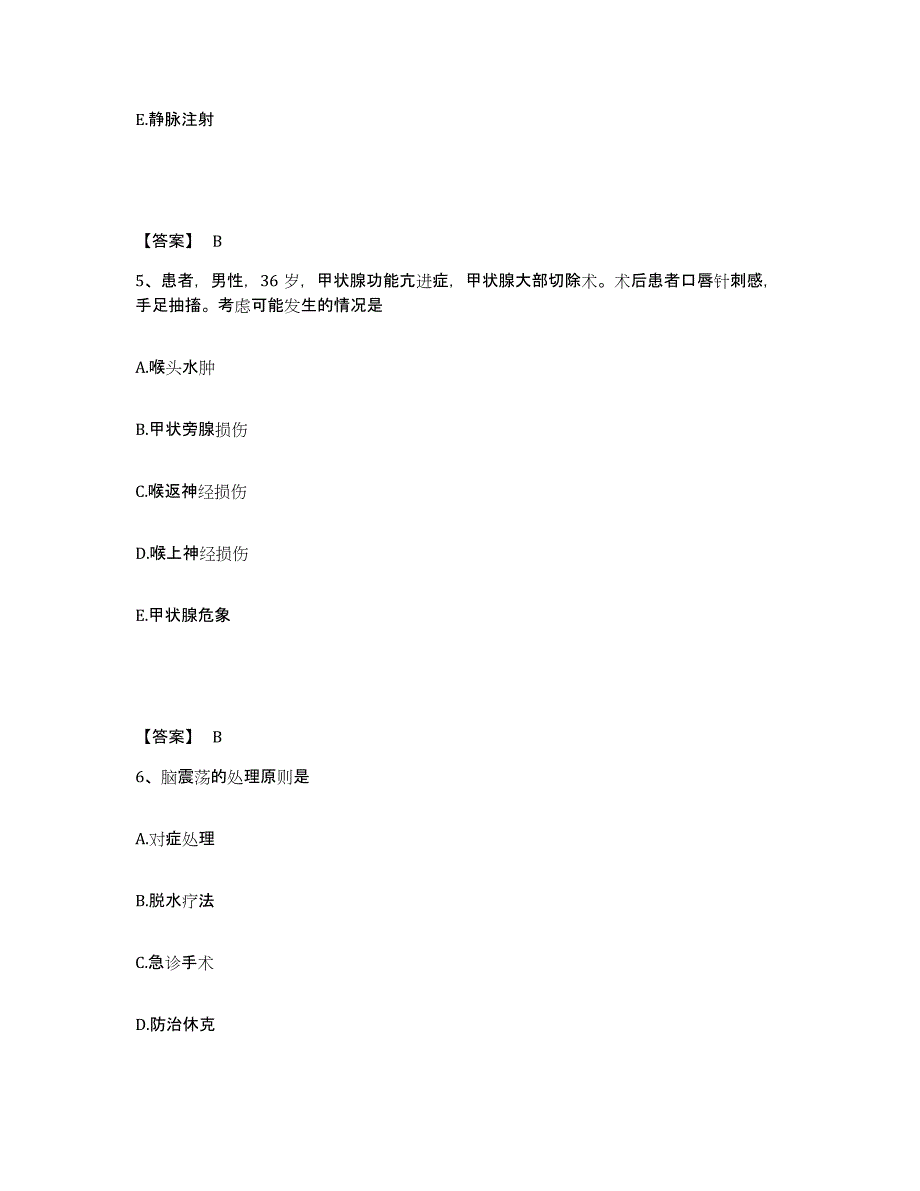 E.静脉注射

【答案】 B

5、患者，男性，36 岁，甲状腺功能亢进症，甲状腺大部切除术。术后患者口唇针刺感，手足抽搐。考虑可能发生的情况是

A.喉头水肿

B.甲状旁腺损伤

C.喉返神经损伤

D.喉上神经损伤

E.甲状腺危象

【答案】 B

6、脑震荡的处理原则是

A.对症处理

B.脱水疗法

C.急诊手术

D.防治休克